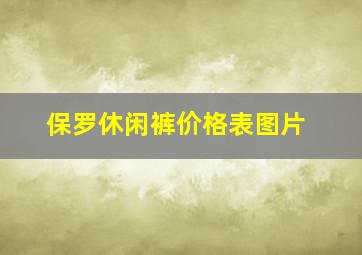 保罗休闲裤价格表图片